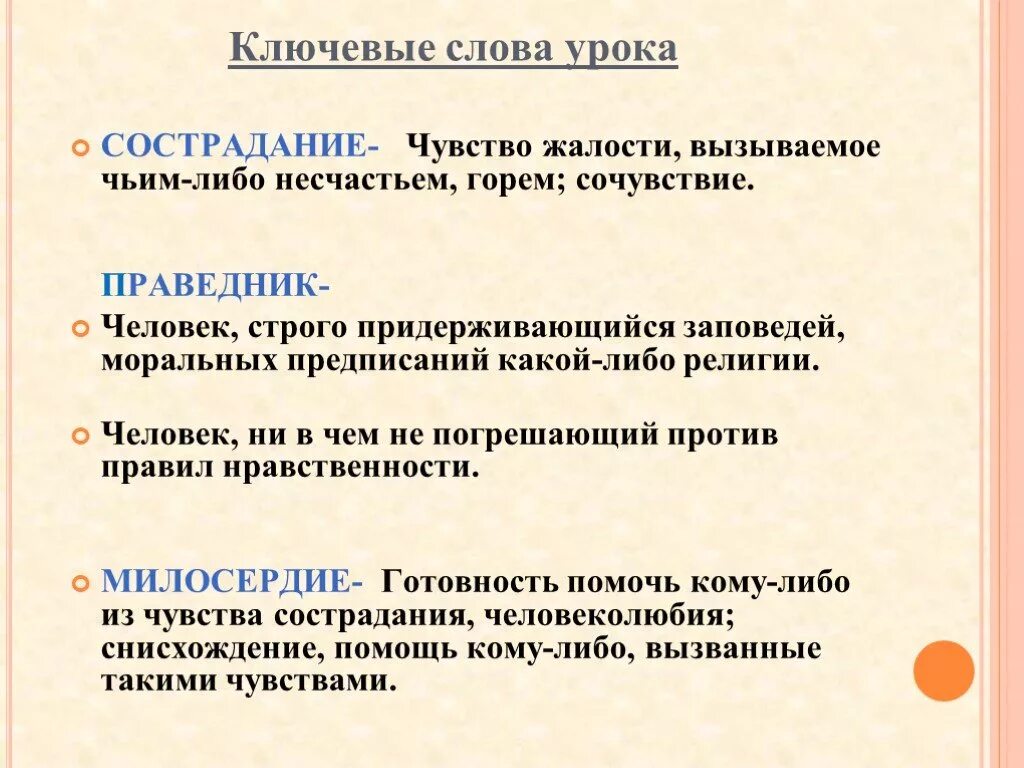 Ключевые слова урока

СОСТРАДАНИЕ- Чувство жалости, вызываемое чьим-либо несчастьем, горем; сочувствие.

ПРАВЕДНИК-

Человек, строго придерживающийся заповедей, моральных предписаний какой-либо религии.

Человек, ни в чем не погрешающий против правил нравственности.

МИЛОСЕРДИЕ- Готовность помочь кому-либо из чувства сострадания, человеколюбия; снисхождение, помощь кому-либо, вызванные такими чувствами.